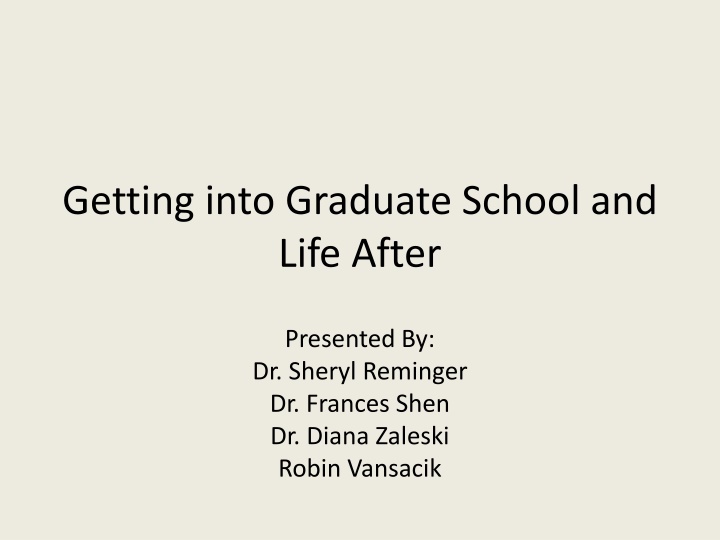 Getting into Graduate School and Life After

Presented By:
Dr. Sheryl Reminger
Dr. Frances Shen
Dr. Diana Zaleski
Robin Vansacik